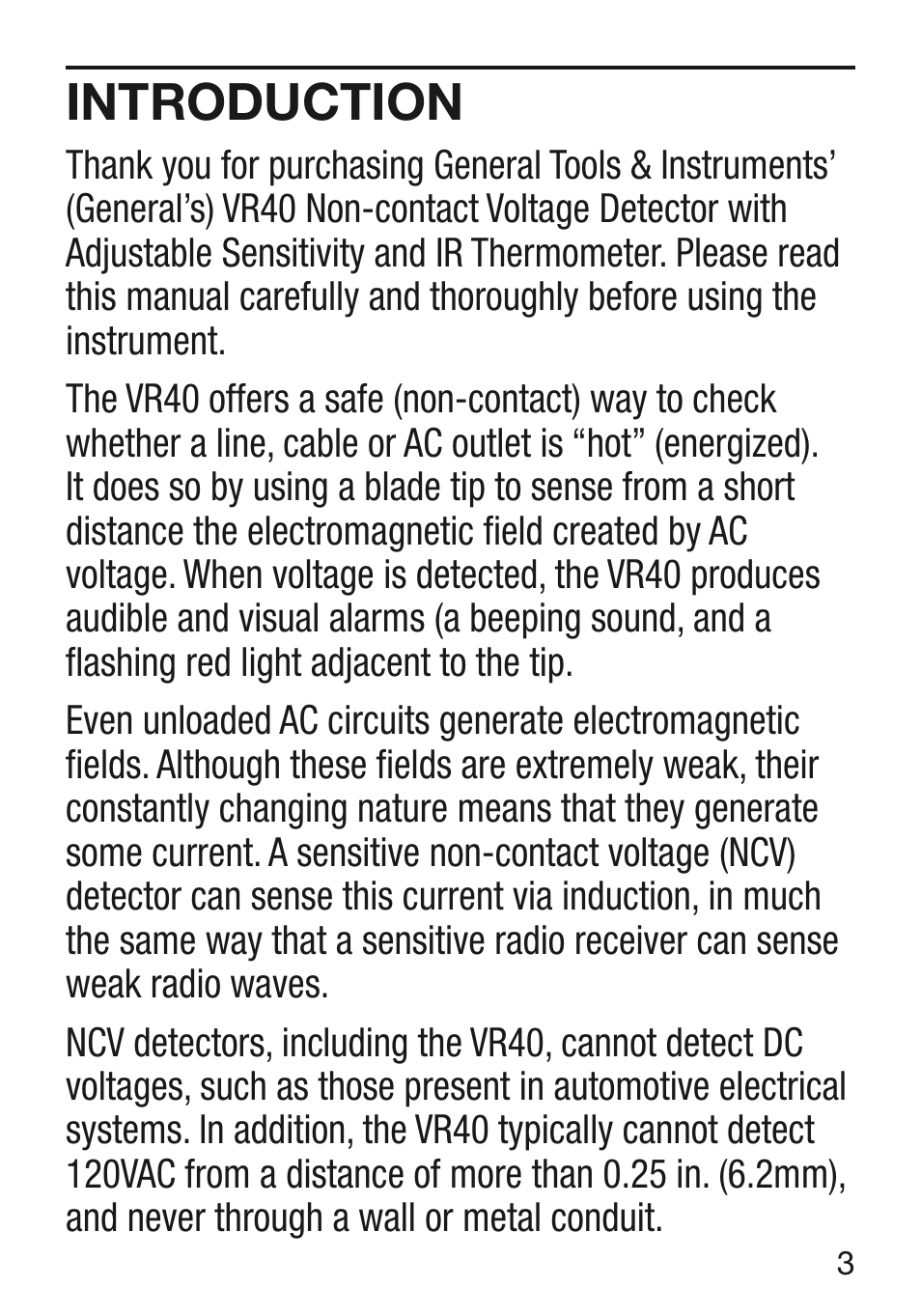 INTRODUCTION

Thank you for purchasing General Tools & Instruments' (General's) VR40 Non-contact Voltage Detector with Adjustable Sensitivity and IR Thermometer. Please read this manual carefully and thoroughly before using the instrument.

The VR40 offers a safe (non-contact) way to check whether a line, cable or AC outlet is "hot" (energized). It does so by using a blade tip to sense from a short distance the electromagnetic field created by AC voltage. When voltage is detected, the VR40 produces audible and visual alarms (a beeping sound, and a flashing red light adjacent to the tip.

Even unloaded AC circuits generate electromagnetic fields. Although these fields are extremely weak, their constantly changing nature means that they generate some current. A sensitive non-contact voltage (NCV) detector can sense this current via induction, in much the same way that a sensitive radio receiver can sense weak radio waves.

NCV detectors, including the VR40, cannot detect DC voltages, such as those present in automotive electrical systems. In addition, the VR40 typically cannot detect 120VAC from a distance of more than 0.25 in. (6.2mm), and never through a wall or metal conduit.

3